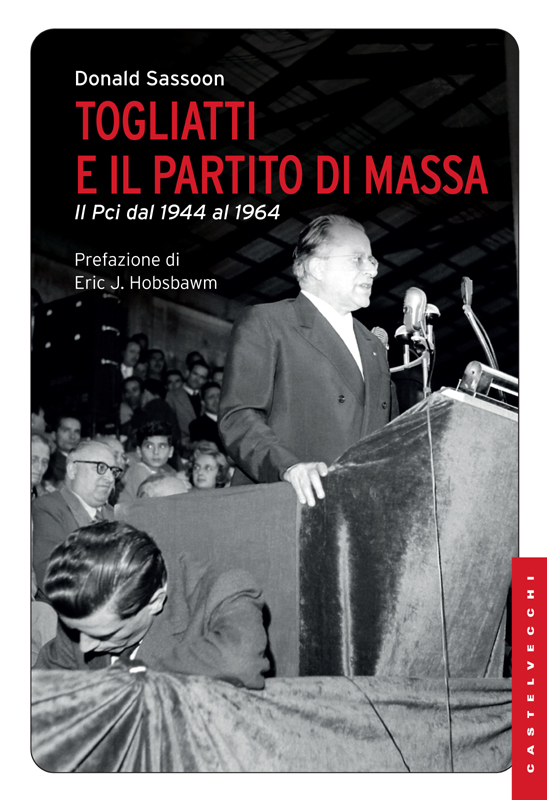 Donald Sassoon

TOGLIATTI
E IL PARTITO DI MASSA

Il Pci dal 1944 al 1964

Prefazione di
Eric J. Hobsbawm

CASTELVECCHI